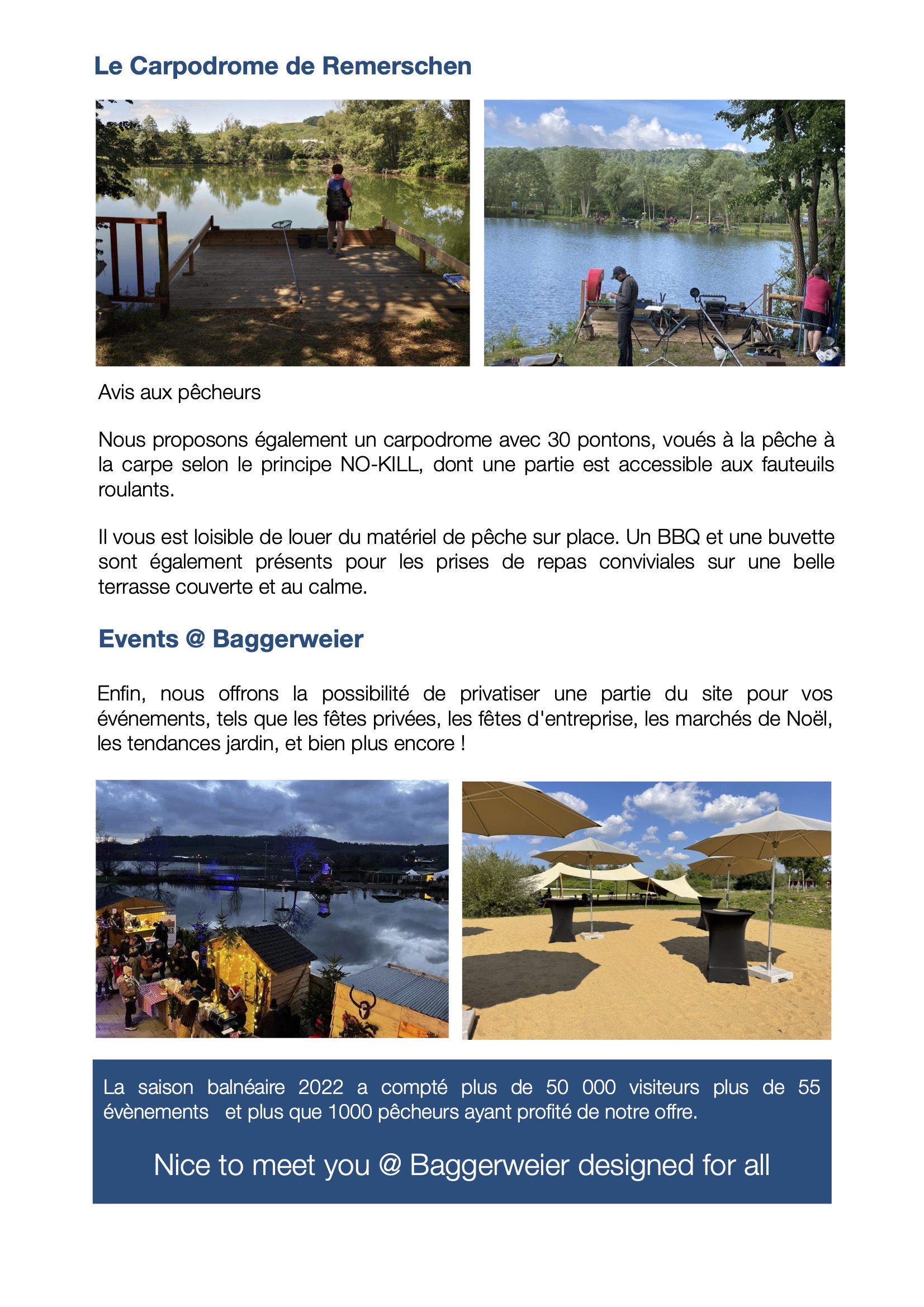 Le Carpodrome de Remerschen

Avis aux pêcheurs

Nous proposons également un carpodrome avec 30 pontons, voués à la pêche à la carpe selon le principe NO-KILL, dont une partie est accessible aux fauteuils roulants.

Il vous est loisible de louer du matériel de pêche sur place. Un BBQ et une buvette sont également présents pour les prises de repas conviviales sur une belle terrasse couverte et au calme.

Events @ Baggerweier

Enfin, nous offrons la possibilité de privatiser une partie du site pour vos événements, tels que les fêtes privées, les fêtes d'entreprise, les marchés de Noël, les tendances jardin, et bien plus encore !

La saison balnéaire 2022 a compté plus de 50 000 visiteurs plus de 55 évènements et plus que 1000 pêcheurs ayant profité de notre offre.

Nice to meet you @ Baggerweier designed for all